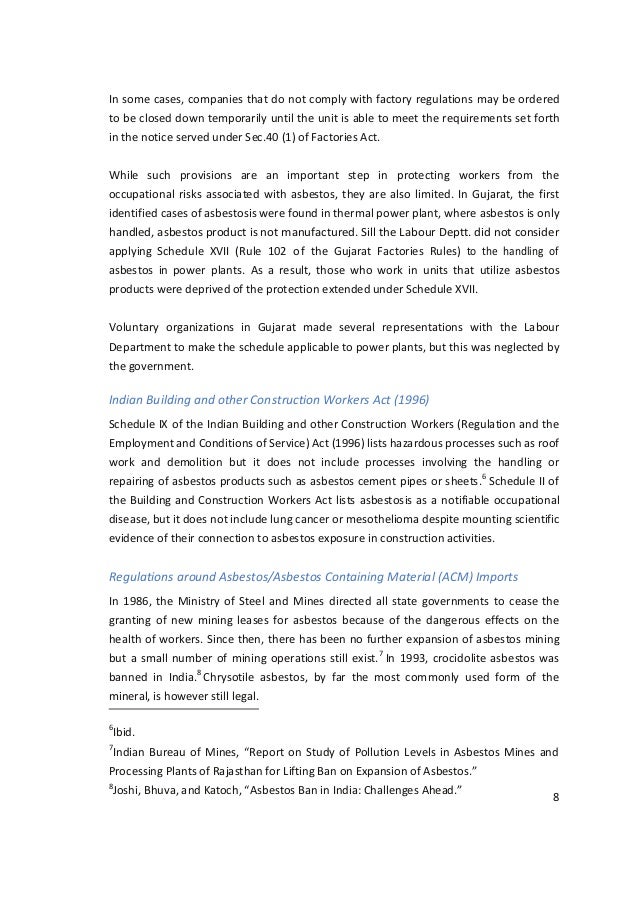 In some cases, companies that do not comply with factory regulations may be ordered to be closed down temporarily until the unit is able to meet the requirements set forth in the notice served under Sec.40 (1) of Factories Act.

While such provisions are an important step in protecting workers from the occupational risks associated with asbestos, they are also limited. In Gujarat, the first identified cases of asbestosis were found in thermal power plant, where asbestos is only handled, asbestos product is not manufactured. Sill the Labour Deptt. did not consider applying Schedule XVII (Rule 102 of the Gujarat Factories Rules) to the handling of asbestos in power plants. As a result, those who work in units that utilize asbestos products were deprived of the protection extended under Schedule XVII.

Voluntary organizations in Gujarat made several representations with the Labour Department to make the schedule applicable to power plants, but this was neglected by the government.

Indian Building and other Construction Workers Act (1996)

Schedule IX of the Indian Building and other Construction Workers (Regulation and the Employment and Conditions of Service) Act (1996) lists hazardous processes such as roof work and demolition but it does not include processes involving the handling or repairing of asbestos products such as asbestos cement pipes or sheets.$^6$ Schedule II of the Building and Construction Workers Act lists asbestosis as a notifiable occupational disease, but it does not include lung cancer or mesothelioma despite mounting scientific evidence of their connection to asbestos exposure in construction activities.

Regulations around Asbestos/Asbestos Containing Material (ACM) Imports

In 1986, the Ministry of Steel and Mines directed all state governments to cease the granting of new mining leases for asbestos because of the dangerous effects on the health of workers. Since then, there has been no further expansion of asbestos mining but a small number of mining operations still exist.$^7$ In 1993, crocidolite asbestos was banned in India.$^8$ Chrysotile asbestos, by far the most commonly used form of the mineral, is however still legal.

$^6$Ibid.

$^7$Indian Bureau of Mines, "Report on Study of Pollution Levels in Asbestos Mines and Processing Plants of Rajasthan for Lifting Ban on Expansion of Asbestos."

$^8$Joshi, Bhuva, and Katoch, "Asbestos Ban in India: Challenges Ahead."

8